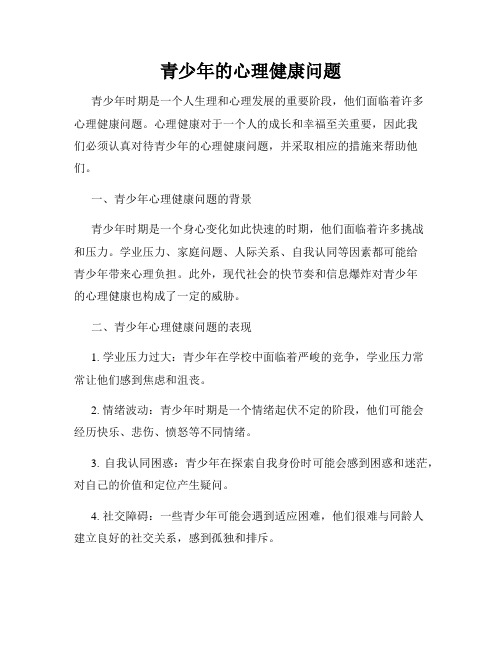 青少年的心理健康问题

青少年时期是一个人生理和心理发展的重要阶段，他们面临着许多心理健康问题。心理健康对于一个人的成长和幸福至关重要，因此我们必须认真对待青少年的心理健康问题，并采取相应的措施来帮助他们。

一、青少年心理健康问题的背景

青少年时期是一个身心变化如此快速的时期，他们面临着许多挑战和压力。学业压力、家庭问题、人际关系、自我认同等因素都可能给青少年带来心理负担。此外，现代社会的快节奏和信息爆炸对青少年的心理健康也构成了一定的威胁。

二、青少年心理健康问题的表现

1. 学业压力过大：青少年在学校中面临着严峻的竞争，学业压力常常让他们感到焦虑和沮丧。

2. 情绪波动：青少年时期是一个情绪起伏不定的阶段，他们可能会经历快乐、悲伤、愤怒等不同情绪。

3. 自我认同困惑：青少年在探索自我身份时可能会感到困惑和迷茫，对自己的价值和定位产生疑问。

4. 社交障碍：一些青少年可能会遇到适应困难，他们很难与同龄人建立良好的社交关系，感到孤独和排斥。